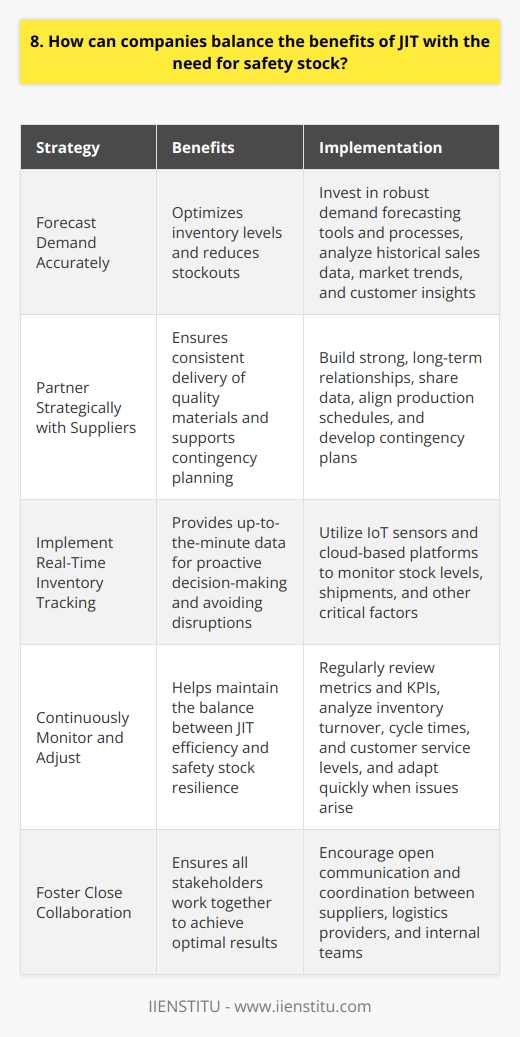 8. How can companies balance the benefits of JIT with the need for safety stock?

| Strategy | Benefits | Implementation |
|---|---|---|
| Forecast Demand Accurately | Optimizes inventory levels and reduces stockouts | Invest in robust demand forecasting tools and processes, analyze historical sales data, market trends, and customer insights |
| Partner Strategically with Suppliers | Ensures consistent delivery of quality materials and supports contingency planning | Build strong, long-term relationships, share data, align production schedules, and develop contingency plans |
| Implement Real-Time Inventory Tracking | Provides up-to-the-minute data for proactive decision-making and avoiding disruptions | Utilize IoT sensors and cloud-based platforms to monitor stock levels, shipments, and other critical factors |
| Continuously Monitor and Adjust | Helps maintain the balance between JIT efficiency and safety stock resilience | Regularly review metrics and KPIs, analyze inventory turnover, cycle times, and customer service levels, and adapt quickly when issues arise |
| Foster Close Collaboration | Ensures all stakeholders work together to achieve optimal results | Encourage open communication and coordination between suppliers, logistics providers, and internal teams |

IIENSTITU - www.iienstitu.com